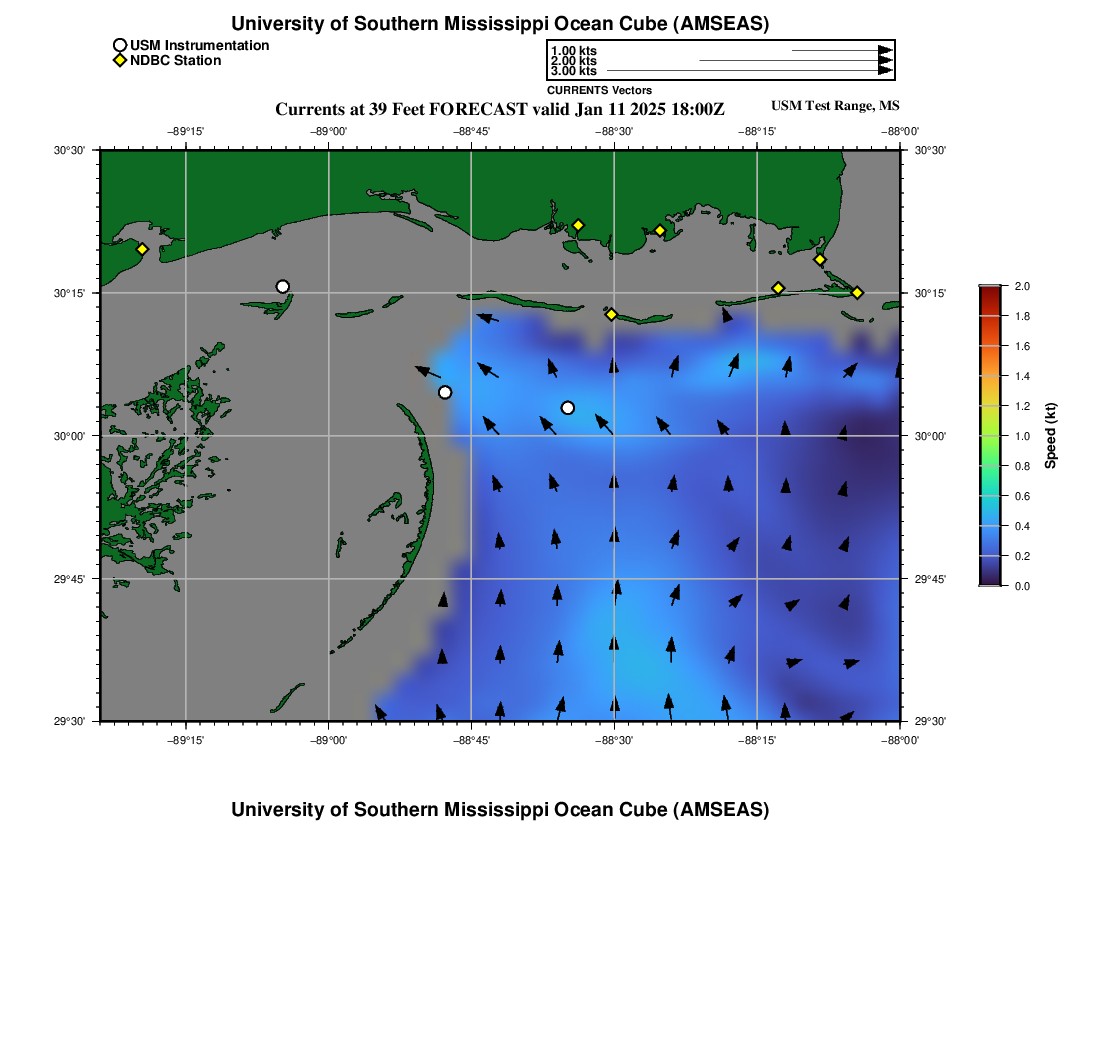 University of Southern Mississippi Ocean Cube (AMSEAS)

USM Instrumentation
NDBC Station

1.00 kts
2.00 kts
3.00 kts
CURRENTS Vectors

Currents at 39 Feet FORECAST valid Jan 11 2025 18:00Z

USM Test Range, MS

−89°15' −89°00' −88°45' −88°30' −88°15' −88°00'

30°30' 30°15' 30°00' 29°45' 29°30'

30°30' 30°15' 30°00' 29°45' 29°30'

−89°15' −89°00' −88°45' −88°30' −88°15' −88°00'

2.0
1.8
1.6
1.4
1.2
1.0
0.8
0.6
0.4
0.2
0.0
Speed (kt)

University of Southern Mississippi Ocean Cube (AMSEAS)